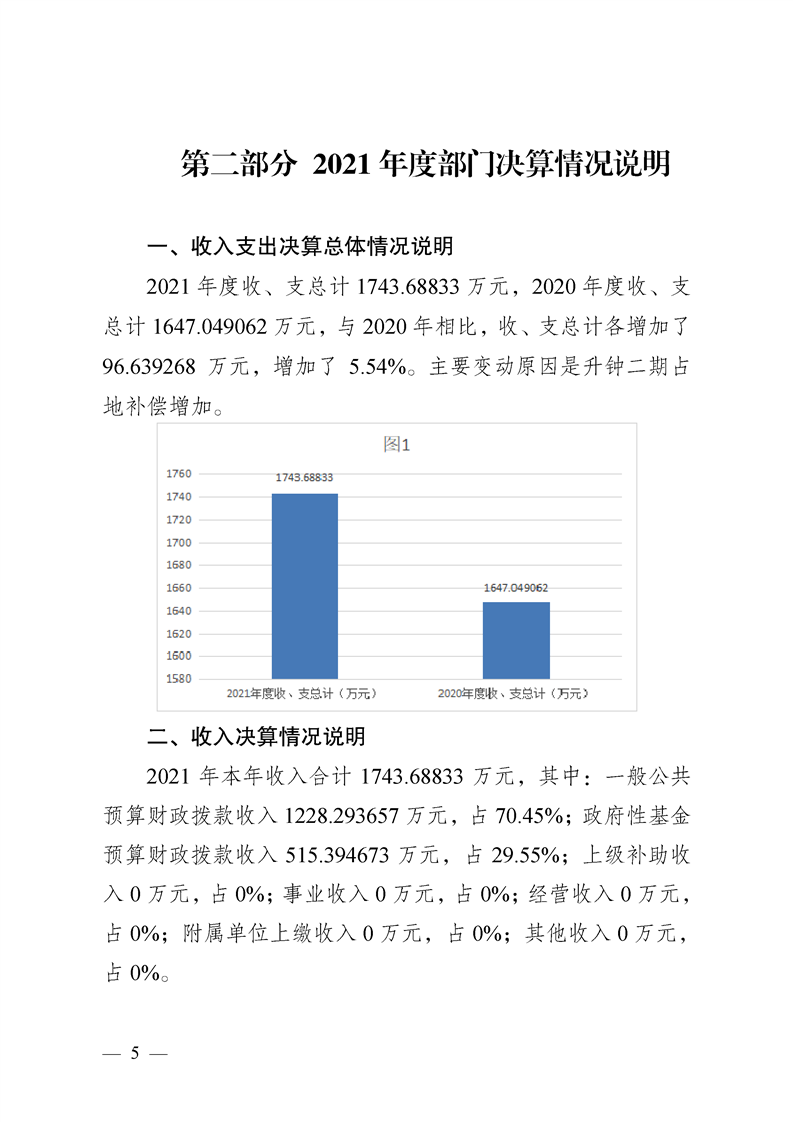 第二部分 2021 年度部门决算情况说明

一、收入支出决算总体情况说明

2021 年度收、支总计 1743.68833 万元，2020 年度收、支总计 1647.049062 万元，与 2020 年相比，收、支总计各增加了 96.639268 万元，增加了 5.54%。主要变动原因是升钟二期占地补偿增加。

图1

1760
1740
1720
1700
1680
1660
1640
1620
1600
1580

1743.68833
1647.049062

2021年度收、支总计（万元）
2020年度收、支总计（万元）

二、收入决算情况说明

2021 年本年收入合计 1743.68833 万元，其中：一般公共预算财政拨款收入 1228.293657 万元，占 70.45%；政府性基金预算财政拨款收入 515.394673 万元，占 29.55%；上级补助收入 0 万元，占 0%；事业收入 0 万元，占 0%；经营收入 0 万元，占 0%；附属单位上缴收入 0 万元，占 0%；其他收入 0 万元，占 0%。

— 5 —